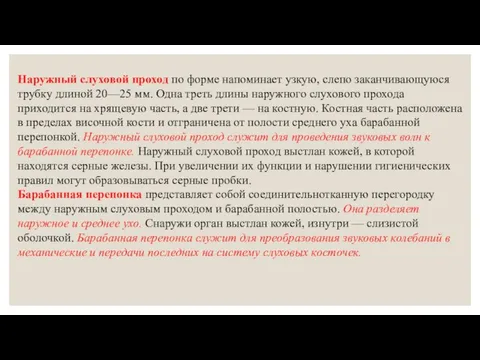 Наружный слуховой проход по форме напоминает узкую, слепо заканчивающуюся трубку длиной 20—25 мм. Одна треть длины наружного слухового прохода приходится на хрящевую часть, а две трети — на костную. Костная часть расположена в пределах височной кости и отграничена от полости среднего уха барабанной перепонкой. Наружный слуховой проход служит для проведения звуковых волн к барабанной перепонке. Наружный слуховой проход выстлан кожей, в которой находятся серные железы. При увеличении их функции и нарушении гигиенических правил могут образовываться серные пробки.
Барабанная перепонка представляет собой соединительнотканную перегородку между наружным слуховым проходом и барабанной полостью. Она разделяет наружное и среднее ухо. Снаружи орган выстлан кожей, изнутри — слизистой оболочкой. Барабанная перепонка служит для преобразования звуковых колебаний в механические и передачи последних на систему слуховых косточек.